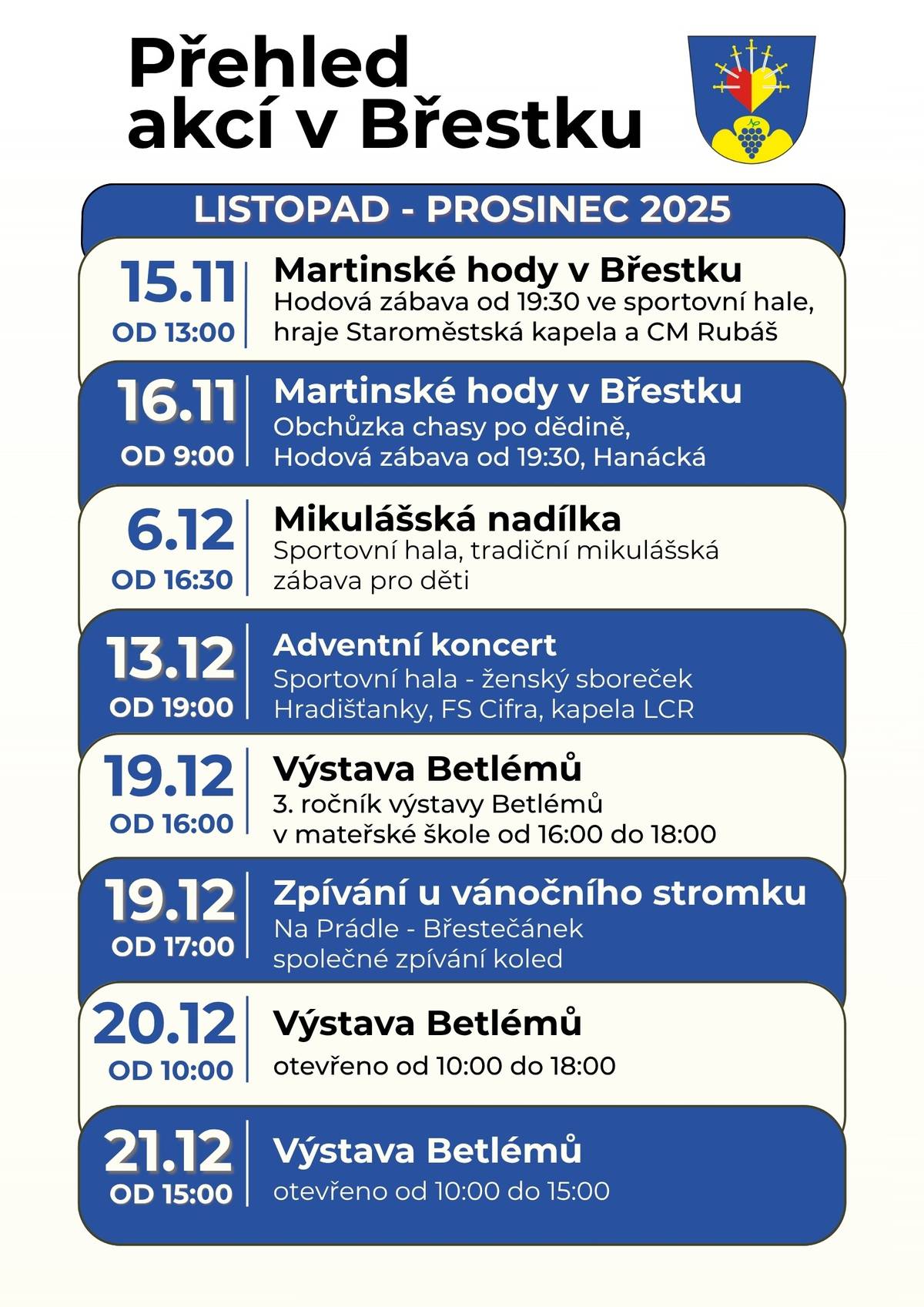 Přehled akcí v Břestku

LISTOPAD - PROSINEC 2025

15.11
OD 13:00
Martinské hody v Břestku
Hodová zábava od 19:30 ve sportovní hale, hraje Staroměstská kapela a CM Rubáš

16.11
OD 9:00
Martinské hody v Břestku
Obchůzka chasy po dědině,
Hodová zábava od 19:30, Hanácká

6.12
OD 16:30
Mikulášská nadílka
Sportovní hala, tradiční mikulášská zábava pro děti

13.12
OD 19:00
Adventní koncert
Sportovní hala - ženský sboreček Hradišťanky, FS Cifra, kapela LCR

19.12
OD 16:00
Výstava Betlémů
3. ročník výstavy Betlémů
v mateřské škole od 16:00 do 18:00

19.12
OD 17:00
Zpívání u vánočního stromku
Na Prádle - Břestečánek
společné zpívání koled

20.12
OD 10:00
Výstava Betlémů
otevřeno od 10:00 do 18:00

21.12
OD 15:00
Výstava Betlémů
otevřeno od 10:00 do 15:00